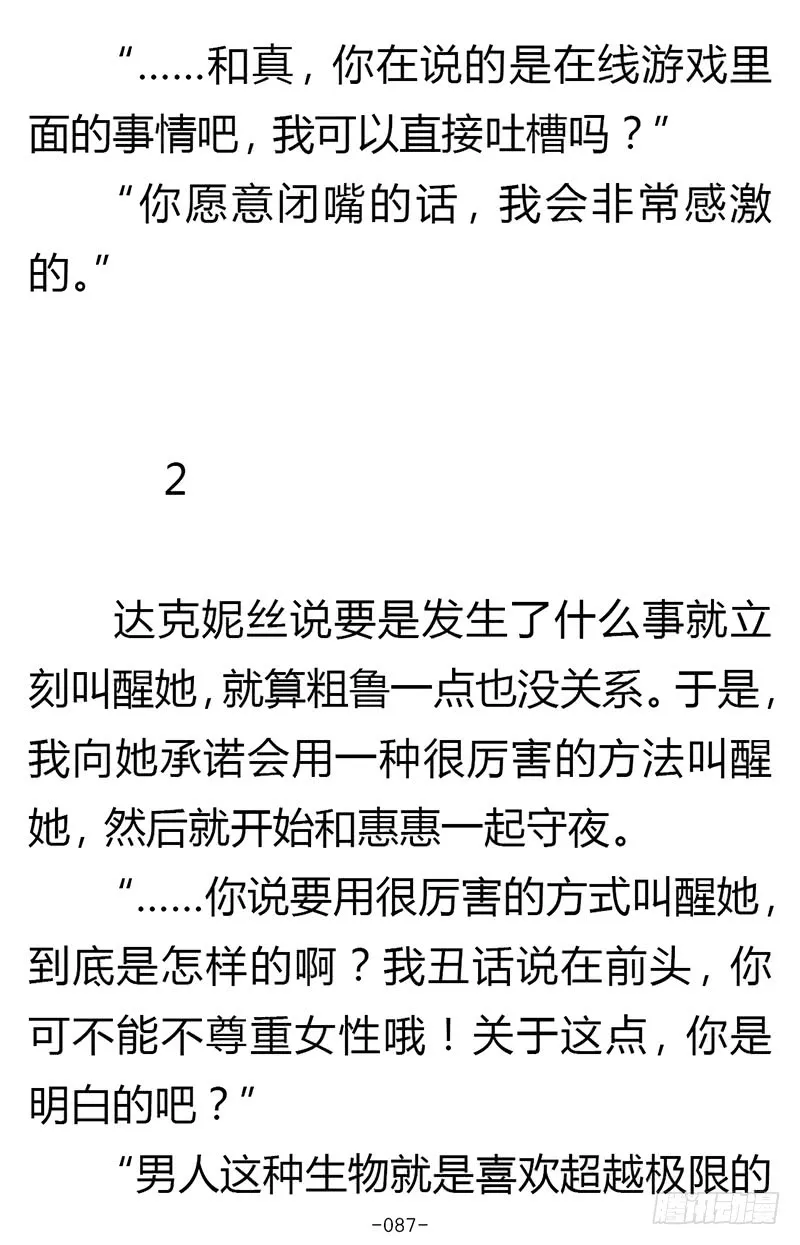 “……和真，你在说的是在线游戏里面的事情吧，我可以直接吐槽吗？”

“你愿意闭嘴的话，我会非常感激的。”

2

达克妮丝说要是发生了什么事就立刻叫醒她，就算粗鲁一点也没关系。于是，我向她承诺会用一种很厉害的方法叫醒她，然后就开始和惠惠一起守夜。

“……你说要用很厉害的方式叫醒她，到底是怎样的啊？我丑话说在前头，你可不能不尊重女性哦！关于这点，你是明白的吧？”

“男人这种生物就是喜欢超越极限的

-087-

腾讯动漫